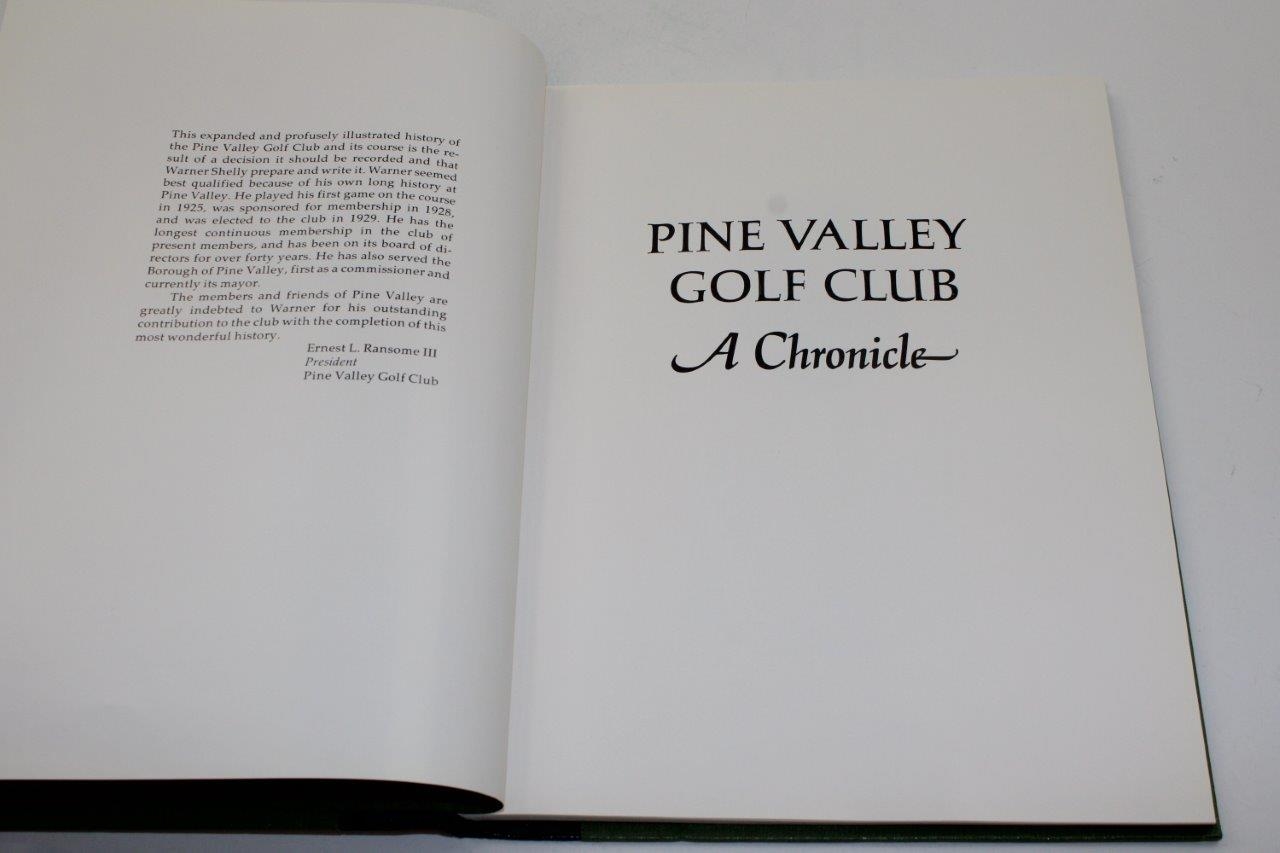 This expanded and profusely illustrated history of the Pine Valley Golf Club and its course is the result of a decision it should be recorded and that Warner Shelly prepare and write it. Warner seemed best qualified because of his own long history at Pine Valley. He played his first game on the course in 1925, was sponsored for membership in 1928, and was elected to the club in 1929. He has the longest continuous membership in the club of present members, and has been on its board of directors for over forty years. He has also served the Borough of Pine Valley, first as a commissioner and currently its mayor.

The members and friends of Pine Valley are greatly indebted to Warner for his outstanding contribution to the club with the completion of this most wonderful history.

Ernest L. Ransome III
President
Pine Valley Golf Club

PINE VALLEY
GOLF CLUB
A Chronicle